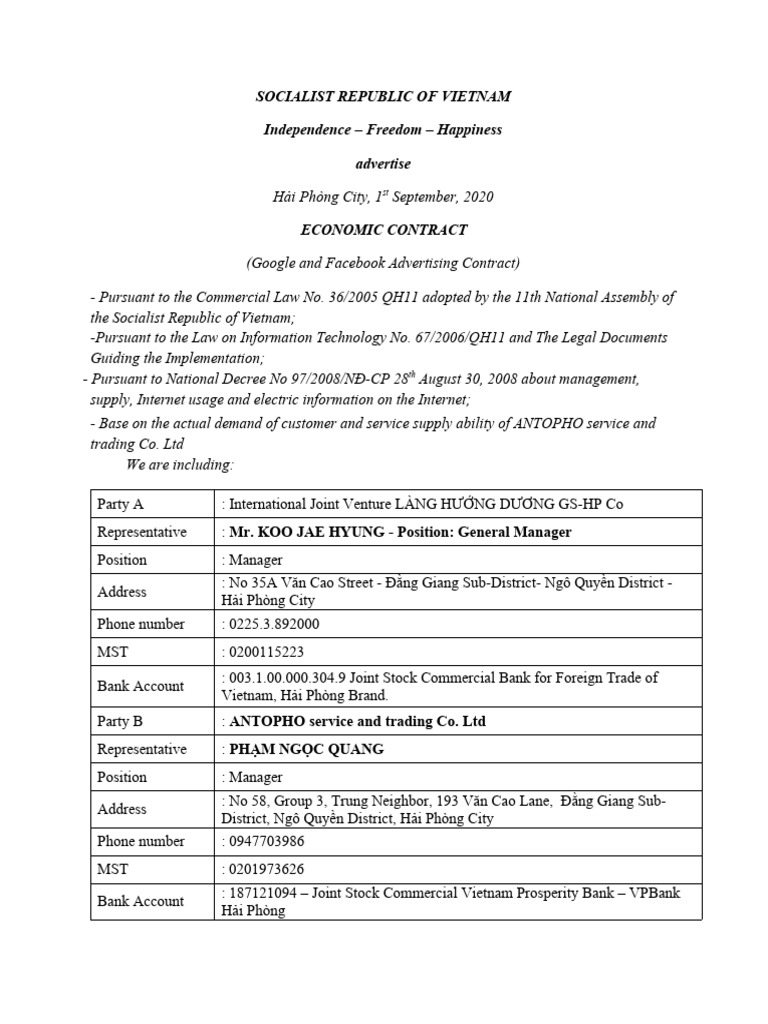 SOCIALIST REPUBLIC OF VIETNAM

Independence – Freedom – Happiness

advertise

Hải Phòng City, $1^{st}$ September, 2020

ECONOMIC CONTRACT

(Google and Facebook Advertising Contract)

- Pursuant to the Commercial Law No. 36/2005 QH11 adopted by the 11th National Assembly of the Socialist Republic of Vietnam;
-Pursuant to the Law on Information Technology No. 67/2006/QH11 and The Legal Documents Guiding the Implementation;
- Pursuant to National Decree No 97/2008/NĐ-CP $28^{th}$ August 30, 2008 about management, supply, Internet usage and electric information on the Internet;
- Base on the actual demand of customer and service supply ability of ANTOPHO service and trading Co. Ltd
We are including:

| Party A | : International Joint Venture LÀNG HƯỚNG DƯƠNG GS-HP Co |
|---|---|
| Representative | : Mr. KOO JAE HYUNG - Position: General Manager |
| Position | : Manager |
| Address | : No 35A Văn Cao Street - Đằng Giang Sub-District- Ngô Quyền District - Hải Phòng City |
| Phone number | : 0225.3.892000 |
| MST | : 0200115223 |
| Bank Account | : 003.1.00.000.304.9 Joint Stock Commercial Bank for Foreign Trade of Vietnam, Hải Phòng Brand. |
| Party B | : ANTOPHO service and trading Co. Ltd |
| Representative | : PHẠM NGỌC QUANG |
| Position | : Manager |
| Address | : No 58, Group 3, Trung Neighbor, 193 Văn Cao Lane, Đằng Giang Sub-District, Ngô Quyền District, Hải Phòng City |
| Phone number | : 0947703986 |
| MST | : 0201973626 |
| Bank Account | : 187121094 – Joint Stock Commercial Vietnam Prosperity Bank – VPBank Hải Phòng |